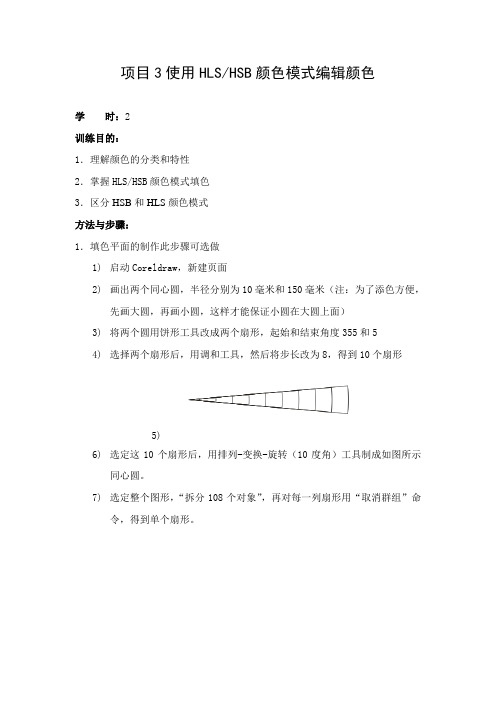 项目 3 使用 HLS/HSB 颜色模式编辑颜色

学　　时：2

训练目的：

1. 理解颜色的分类和特性

2. 掌握 HLS/HSB 颜色模式填色

3. 区分 HSB 和 HLS 颜色模式

方法与步骤：

1. 填色平面的制作此步骤可选做

1) 启动 Coreldraw，新建页面

2) 画出两个同心圆，半径分别为 10 毫米和 150 毫米（注：为了添色方便，先画大圆，再画小圆，这样才能保证小圆在大圆上面）

3) 将两个圆用饼形工具改成两个扇形，起始和结束角度 355 和 5

4) 选择两个扇形后，用调和工具，然后将步长改为 8，得到 10 个扇形

5)

6) 选定这 10 个扇形后，用排列-变换-旋转（10 度角）工具制成如图所示同心圆。

7) 选定整个图形，“拆分 108 个对象”，再对每一列扇形用“取消群组”命令，得到单个扇形。